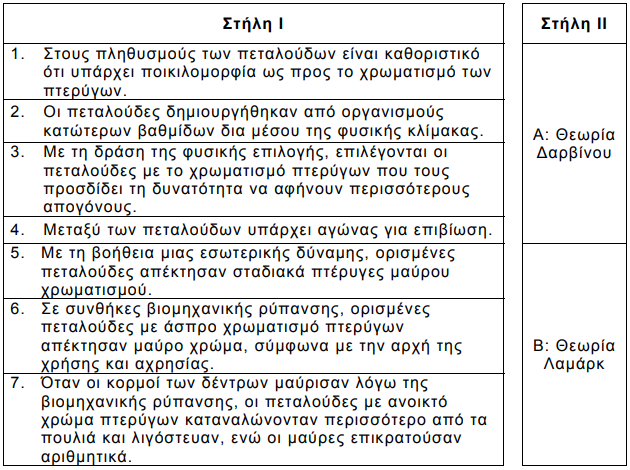 | Στήλη Ι | Στήλη ΙΙ |
|---|---|
| 1. Στους πληθυσμούς των πεταλούδων είναι καθοριστικό ότι υπάρχει ποικιλομορφία ως προς το χρωματισμό των πτερύγων. | Α: Θεωρία Δαρβίνου |
| 2. Οι πεταλούδες δημιουργήθηκαν από οργανισμούς κατώτερων βαθμίδων δια μέσου της φυσικής κλίμακας. | |
| 3. Με τη δράση της φυσικής επιλογής, επιλέγονται οι πεταλούδες με το χρωματισμό πτερύγων που τους προσδίδει τη δυνατότητα να αφήνουν περισσότερους απογόνους. | |
| 4. Μεταξύ των πεταλούδων υπάρχει αγώνας για επιβίωση. | |
| 5. Με τη βοήθεια μιας εσωτερικής δύναμης, ορισμένες πεταλούδες απέκτησαν σταδιακά πτέρυγες μαύρου χρωματισμού. | Β: Θεωρία Λαμάρκ |
| 6. Σε συνθήκες βιομηχανικής ρύπανσης, ορισμένες πεταλούδες με άσπρο χρωματισμό πτερύγων απέκτησαν μαύρο χρώμα, σύμφωνα με την αρχή της χρήσης και αχρησίας. | |
| 7. Όταν οι κορμοί των δέντρων μαύρισαν λόγω της βιομηχανικής ρύπανσης, οι πεταλούδες με ανοικτό χρώμα πτερύγων καταναλώνονταν περισσότερο από τα πουλιά και λιγόστευαν, ενώ οι μαύρες επικρατούσαν αριθμητικά. | |